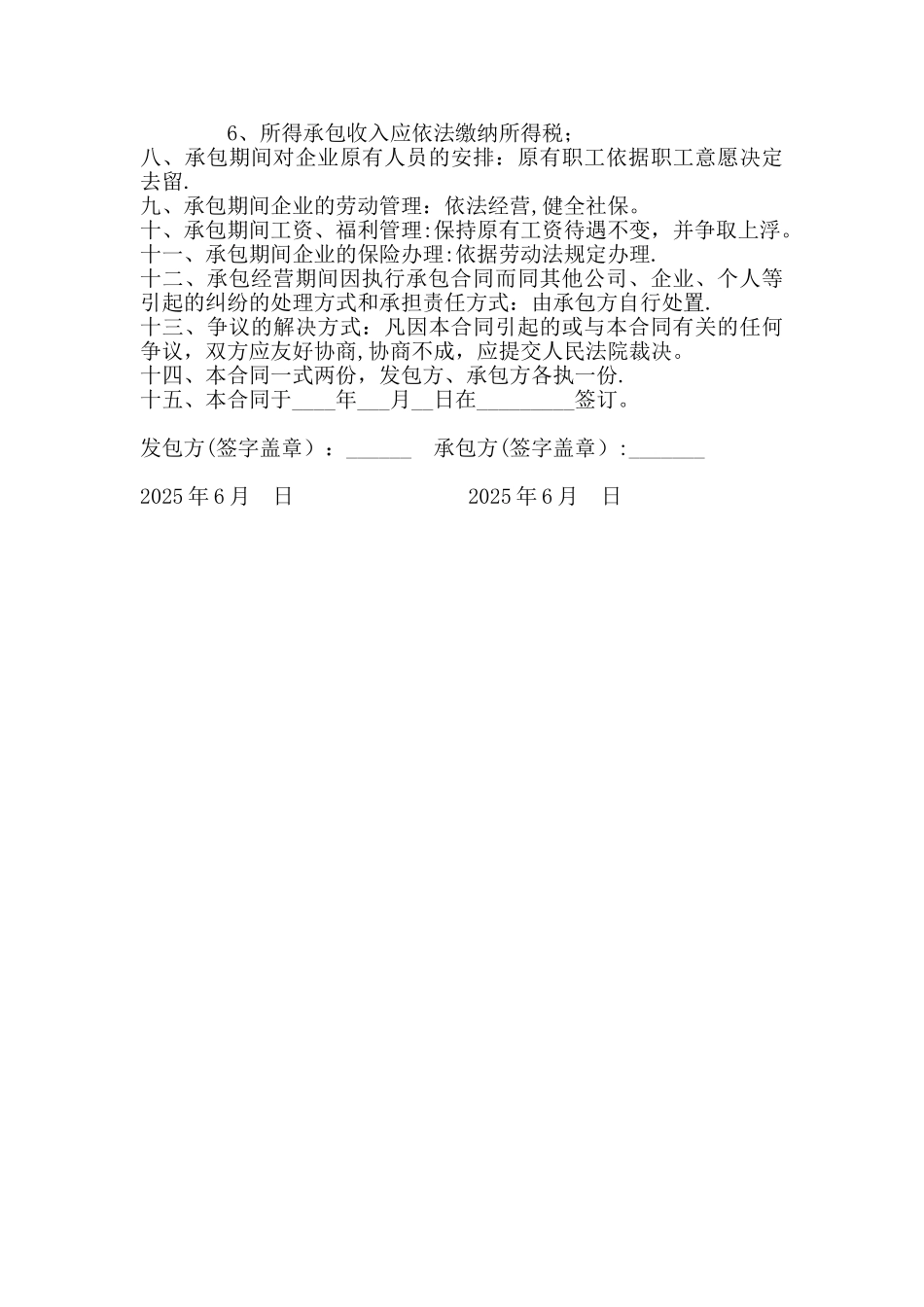 6、所得承包收入应依法缴纳所得税；
八、承包期间对企业原有人员的安排：原有职工依据职工意愿决定去留.
九、承包期间企业的劳动管理：依法经营,健全社保。
十、承包期间工资、福利管理:保持原有工资待遇不变，并争取上浮。
十一、承包期间企业的保险办理:依据劳动法规定办理.
十二、承包经营期间因执行承包合同而同其他公司、企业、个人等引起的纠纷的处理方式和承担责任方式：由承包方自行处置.
十三、争议的解决方式：凡因本合同引起的或与本合同有关的任何争议，双方应友好协商,协商不成，应提交人民法院裁决。
十四、本合同一式两份，发包方、承包方各执一份.
十五、本合同于____年___月__日在_________签订。

发包方(签字盖章）：______ 承包方(签字盖章）:_______

2025 年 6 月 日 2025 年 6 月 日